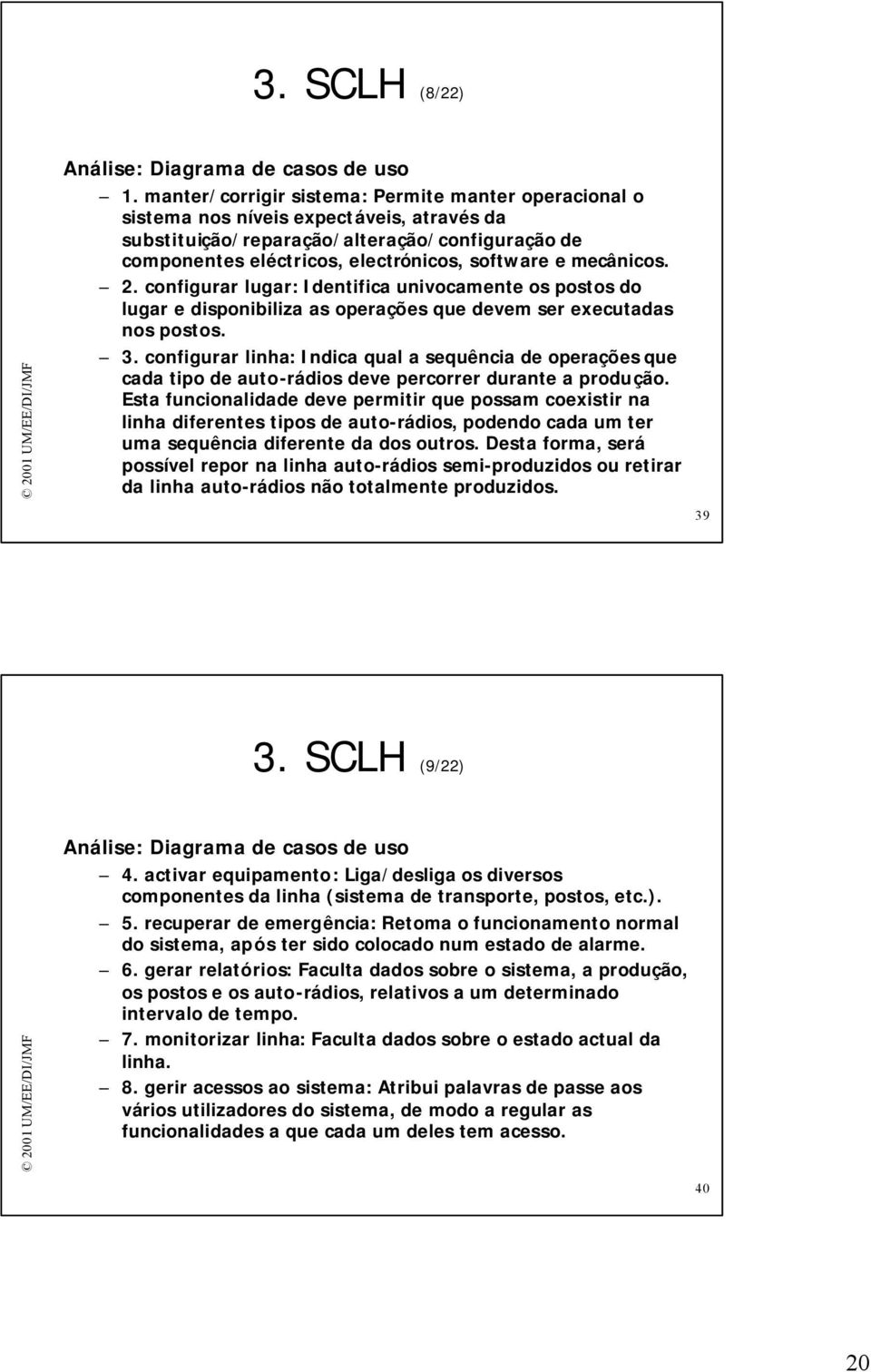 3. SCLH (8/22)

Análise: Diagrama de casos de uso

– 1. manter/corrigir sistema: Permite manter operacional o sistema nos níveis expectáveis, através da substituição/reparação/alteração/configuração de componentes eléctricos, electrónicos, software e mecânicos.

– 2. configurar lugar: Identifica univocamente os postos do lugar e disponibiliza as operações que devem ser executadas nos postos.

– 3. configurar linha: Indica qual a sequência de operações que cada tipo de auto-rádios deve percorrer durante a produção. Esta funcionalidade deve permitir que possam coexistir na linha diferentes tipos de auto-rádios, podendo cada um ter uma sequência diferente da dos outros. Desta forma, será possível repor na linha auto-rádios semi-produzidos ou retirar da linha auto-rádios não totalmente produzidos.

© 2001 UM/EE/DI/JMF

39

3. SCLH (9/22)

Análise: Diagrama de casos de uso

– 4. activar equipamento: Liga/desliga os diversos componentes da linha (sistema de transporte, postos, etc.).

– 5. recuperar de emergência: Retoma o funcionamento normal do sistema, após ter sido colocado num estado de alarme.

– 6. gerar relatórios: Faculta dados sobre o sistema, a produção, os postos e os auto-rádios, relativos a um determinado intervalo de tempo.

– 7. monitorizar linha: Faculta dados sobre o estado actual da linha.

– 8. gerir acessos ao sistema: Atribui palavras de passe aos vários utilizadores do sistema, de modo a regular as funcionalidades a que cada um deles tem acesso.

© 2001 UM/EE/DI/JMF

40

20